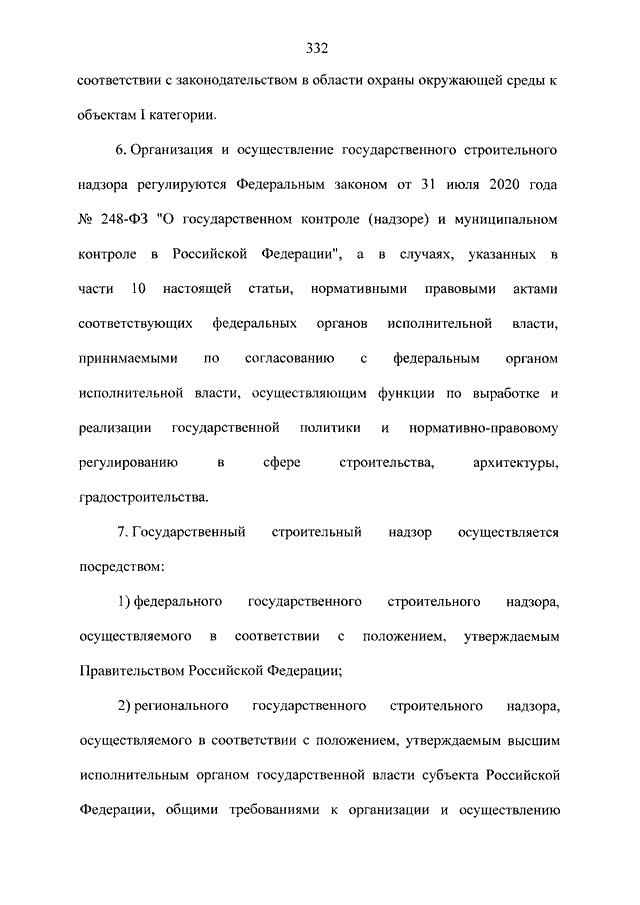 332

соответствии с законодательством в области охраны окружающей среды к объектам I категории.

6. Организация и осуществление государственного строительного надзора регулируются Федеральным законом от 31 июля 2020 года № 248-ФЗ "О государственном контроле (надзоре) и муниципальном контроле в Российской Федерации", а в случаях, указанных в части 10 настоящей статьи, нормативными правовыми актами соответствующих федеральных органов исполнительной власти, принимаемыми по согласованию с федеральным органом исполнительной власти, осуществляющим функции по выработке и реализации государственной политики и нормативно-правовому регулированию в сфере строительства, архитектуры, градостроительства.

7. Государственный строительный надзор осуществляется посредством:

1) федерального государственного строительного надзора, осуществляемого в соответствии с положением, утверждаемым Правительством Российской Федерации;

2) регионального государственного строительного надзора, осуществляемого в соответствии с положением, утверждаемым высшим исполнительным органом государственной власти субъекта Российской Федерации, общими требованиями к организации и осуществлению